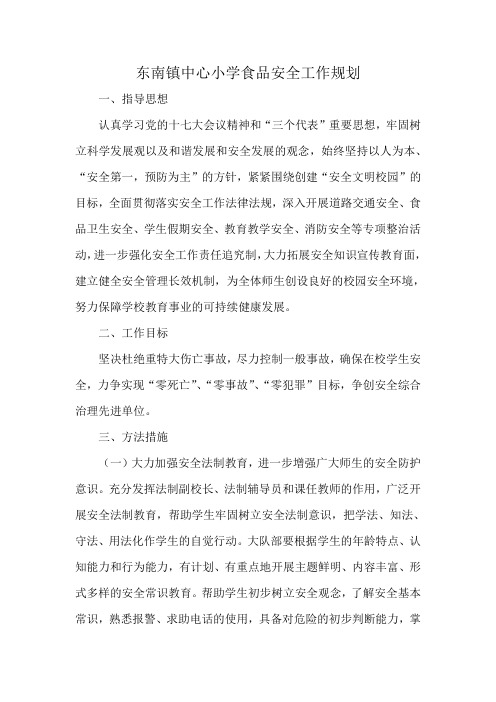 东南镇中心小学食品安全工作规划

一、指导思想

认真学习党的十七大会议精神和“三个代表”重要思想，牢固树立科学发展观以及和谐发展和安全发展的观念，始终坚持以人为本、“安全第一，预防为主”的方针，紧紧围绕创建“安全文明校园”的目标，全面贯彻落实安全工作法律法规，深入开展道路交通安全、食品卫生安全、学生假期安全、教育教学安全、消防安全等专项整治活动，进一步强化安全工作责任追究制，大力拓展安全知识宣传教育面，建立健全安全管理长效机制，为全体师生创设良好的校园安全环境，努力保障学校教育事业的可持续健康发展。

二、工作目标

坚决杜绝重特大伤亡事故，尽力控制一般事故，确保在校学生安全，力争实现“零死亡”、“零事故”、“零犯罪”目标，争创安全综合治理先进单位。

三、方法措施

（一）大力加强安全法制教育，进一步增强广大师生的安全防护意识。充分发挥法制副校长、法制辅导员和课任教师的作用，广泛开展安全法制教育，帮助学生牢固树立安全法制意识，把学法、知法、守法、用法化作学生的自觉行动。大队部要根据学生的年龄特点、认知能力和行为能力，有计划、有重点地开展主题鲜明、内容丰富、形式多样的安全常识教育。帮助学生初步树立安全观念，了解安全基本常识，熟悉报警、求助电话的使用，具备对危险的初步判断能力，掌